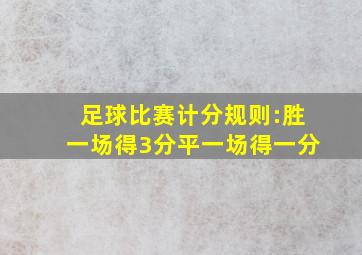 足球比赛计分规则:胜一场得3分平一场得一分